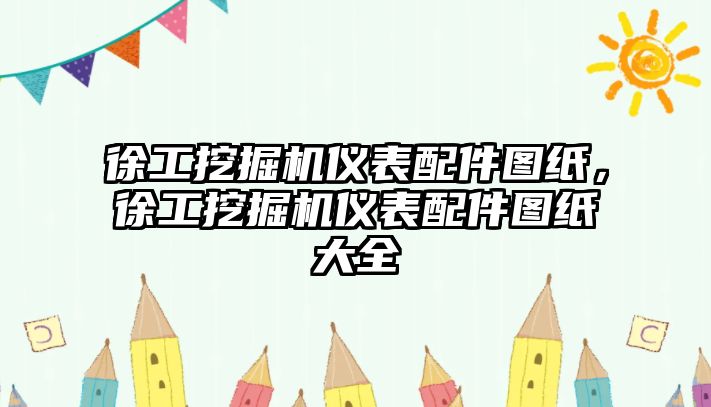 徐工挖掘机仪表配件图纸，徐工挖掘机仪表配件图纸大全